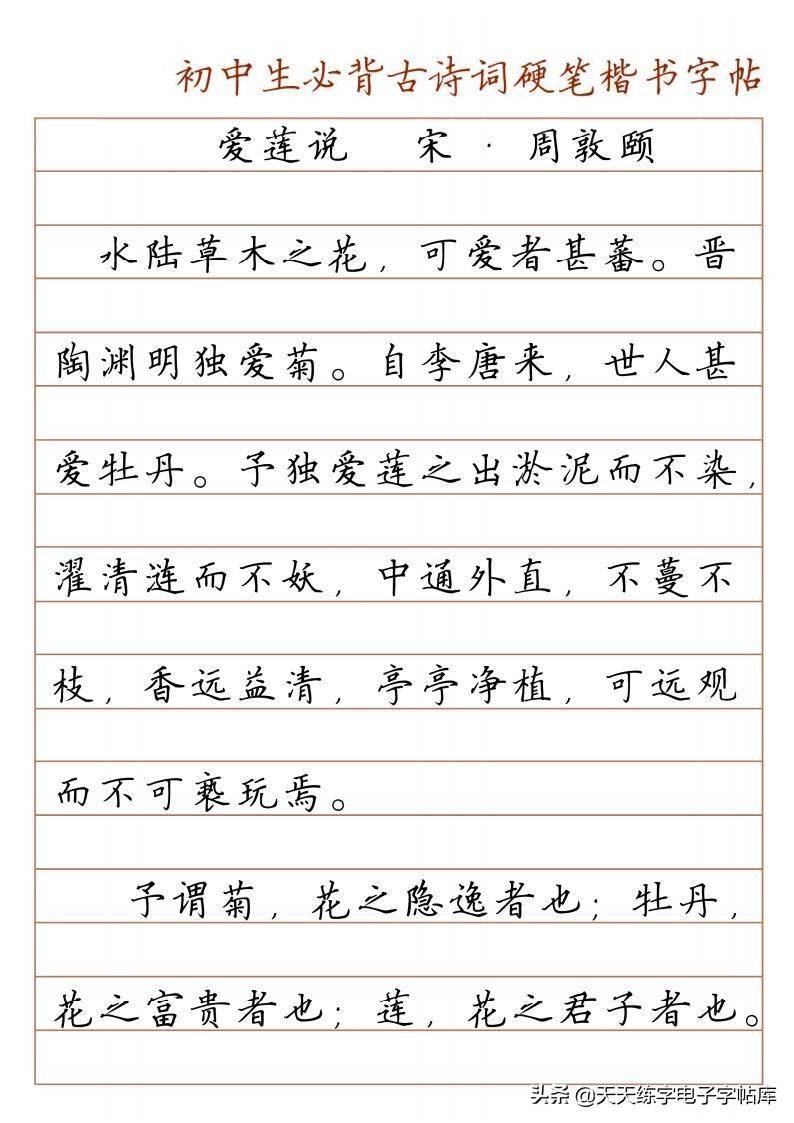 初中生必背古诗词硬笔楷书字帖

爱莲说 宋·周敦颐

水陆草木之花，可爱者甚蕃。晋陶渊明独爱菊。自李唐来，世人甚爱牡丹。予独爱莲之出淤泥而不染，濯清涟而不妖，中通外直，不蔓不枝，香远益清，亭亭净植，可远观而不可亵玩焉。

予谓菊，花之隐逸者也；牡丹，花之富贵者也；莲，花之君子者也。

头条 @天天练字电子字帖库